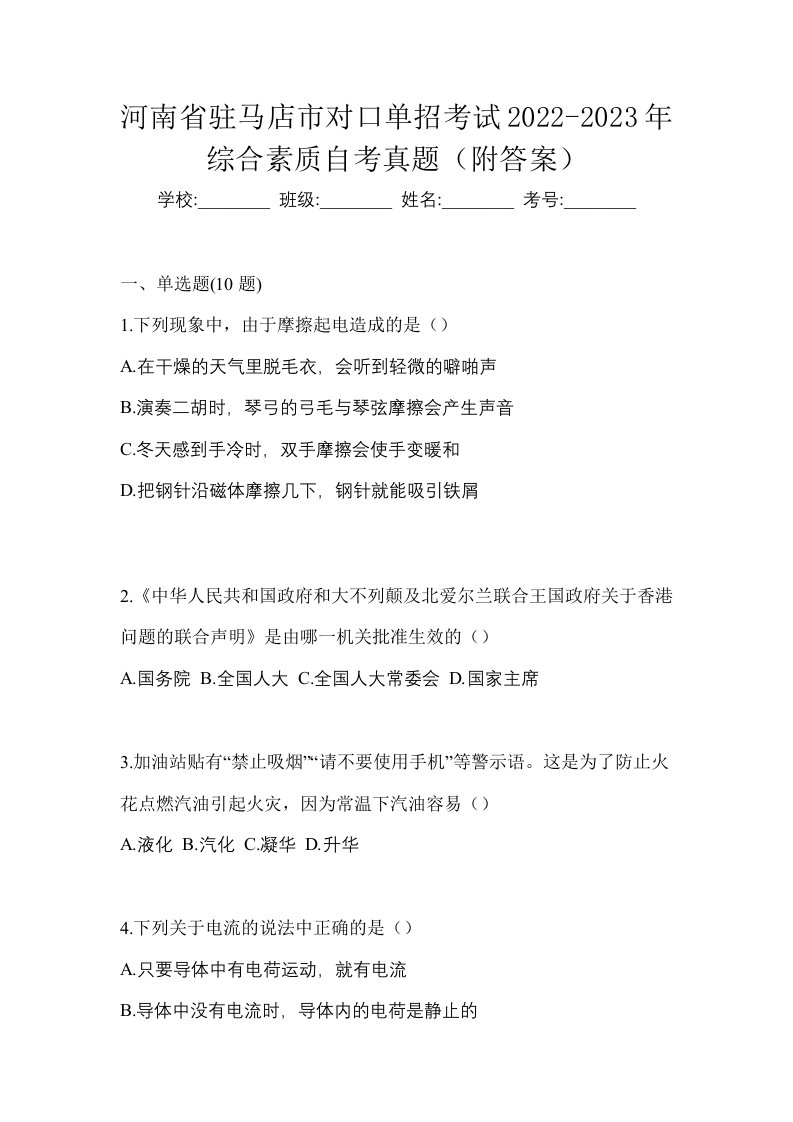 河南省驻马店市对口单招考试2022-2023年综合素质自考真题（附答案）

学校:________ 班级:________ 姓名:________ 考号:________

一、单选题(10 题)

1.下列现象中，由于摩擦起电造成的是（）

A.在干燥的天气里脱毛衣，会听到轻微的噼啪声

B.演奏二胡时，琴弓的弓毛与琴弦摩擦会产生声音

C.冬天感到手冷时，双手摩擦会使手变暖和

D.把钢针沿磁体摩擦几下，钢针就能吸引铁屑

2.《中华人民共和国政府和大不列颠及北爱尔兰联合王国政府关于香港问题的联合声明》是由哪一机关批准生效的（）

A.国务院 B.全国人大 C.全国人大常委会 D.国家主席

3.加油站贴有“禁止吸烟”“请不要使用手机”等警示语。这是为了防止火花点燃汽油引起火灾，因为常温下汽油容易（）

A.液化 B.汽化 C.凝华 D.升华

4.下列关于电流的说法中正确的是（）

A.只要导体中有电荷运动，就有电流

B.导体中没有电流时，导体内的电荷是静止的